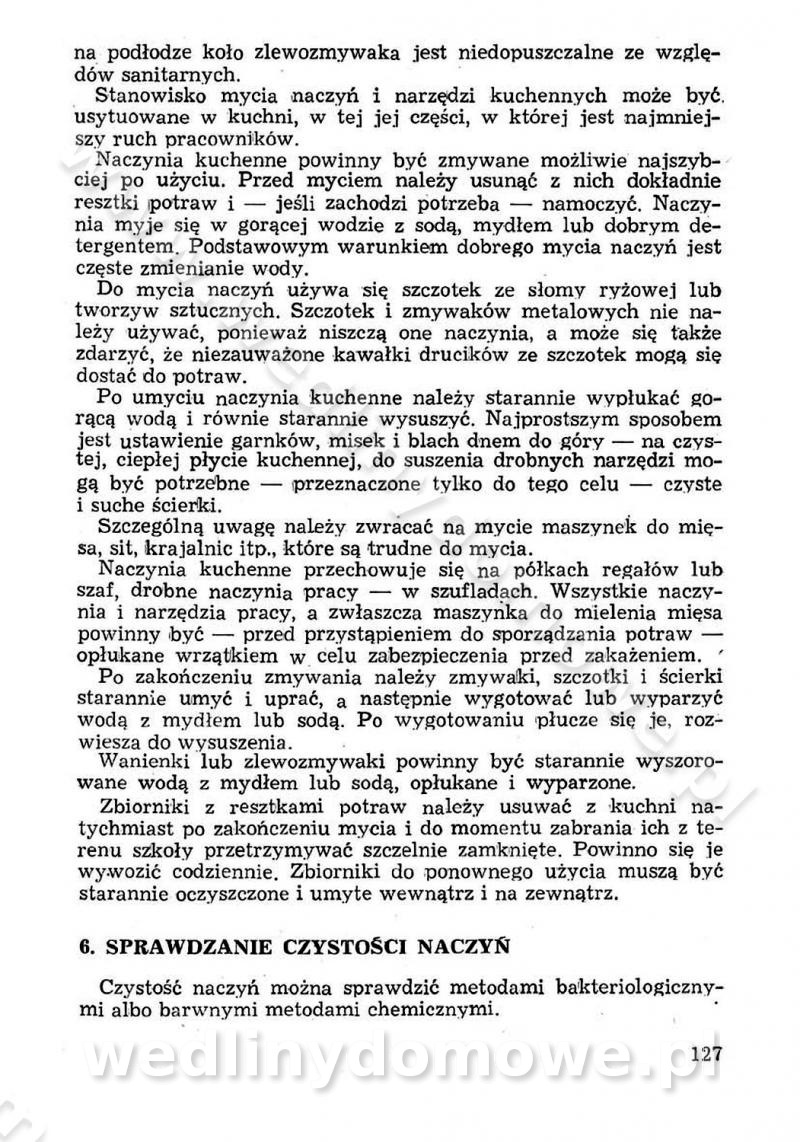 na podłodze koło zlewozmywaka jest niedopuszczalne ze względów sanitarnych.

Stanowisko mycia naczyń i narzędzi kuchennych może być usytuowane w kuchni, w tej jej części, w której jest najmniejszy ruch pracowników.

Naczynia kuchenne powinny być zmywane możliwie najszybciej po użyciu. Przed myciem należy usunąć z nich dokładnie resztki potraw i — jeśli zachodzi potrzeba — namoczyć. Naczynia myje się w gorącej wodzie z sodą, mydłem lub dobrym detergentem. Podstawowym warunkiem dobrego mycia naczyń jest częste zmienianie wody.

Do mycia naczyń używa się szczotek ze słomy ryżowej lub tworzyw sztucznych. Szczotek i zmywaków metalowych nie należy używać, ponieważ niszczą one naczynia, a może się także zdarzyć, że niezauważone kawałki drucików ze szczotek mogą się dostać do potraw.

Po umyciu naczynia kuchenne należy starannie wypłukać gorącą wodą i równie starannie wysuszyć. Najprostszym sposobem jest ustawienie garnków, misek i blach dnem do góry — na czystej, ciepłej płycie kuchennej, do suszenia drobnych narzędzi mogą być potrzebne — przeznaczone tylko do tego celu — czyste i suche ścierki.

Szczególną uwagę należy zwracać na mycie maszynek do mięsa, sit, krajalnic itp., które są trudne do mycia.

Naczynia kuchenne przechowuje się na półkach regałów lub szaf, drobne naczynia pracy — w szufladach. Wszystkie naczynia i narzędzia pracy, a zwłaszcza maszynka do mielenia mięsa powinny być — przed przystąpieniem do sporządzania potraw — opłukane wrzątkiem w celu zabezpieczenia przed zakażeniem.

Po zakończeniu zmywania należy zmywaki, szczotki i ścierki starannie umyć i uprać, a następnie wygotować lub wyparzyć wodą z mydłem lub sodą. Po wygotowaniu płucze się je, rozwiesza do wysuszenia.

Wanienki lub zlewozmywaki powinny być starannie wyszorowane wodą z mydłem lub sodą, opłukane i wyparzone.

Zbiorniki z resztkami potraw należy usuwać z kuchni natychmiast po zakończeniu mycia i do momentu zabrania ich z terenu szkoły przetrzymywać szczelnie zamknięte. Powinno się je wywozić codziennie. Zbiorniki do ponownego użycia muszą być starannie oczyszczone i umyte wewnątrz i na zewnątrz.

6. SPRAWDZANIE CZYSTOŚCI NACZYŃ

Czystość naczyń można sprawdzić metodami bakteriologicznymi albo barwnymi metodami chemicznymi.

wedlinydomowe.pl

127